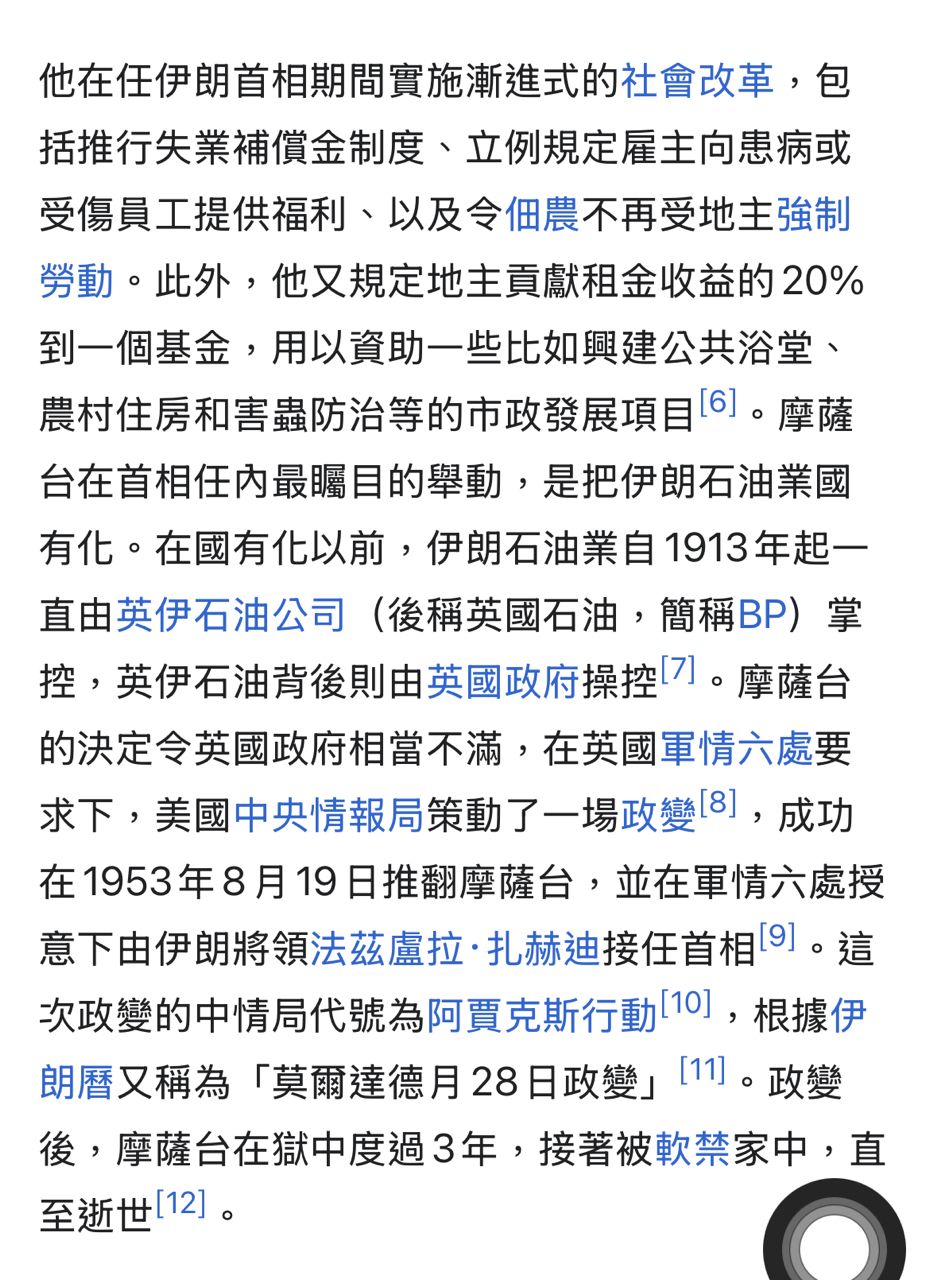 他在任伊朗首相期間實施漸進式的社會改革，包括推行失業補償金制度、立例規定雇主向患病或受傷員工提供福利、以及令佃農不再受地主強制勞動。此外，他又規定地主貢獻租金收益的 20% 到一個基金，用以資助一些比如興建公共浴堂、農村住房和害蟲防治等的市政發展項目[6]。摩薩台在首相任內最矚目的舉動，是把伊朗石油業國有化。在國有化以前，伊朗石油業自 1913 年起一直由英伊石油公司（後稱英國石油，簡稱BP）掌控，英伊石油背後則由英國政府操控[7]。摩薩台的決定令英國政府相當不滿，在英國軍情六處要求下，美國中央情報局策動了一場政變[8]，成功在 1953 年 8 月 19 日推翻摩薩台，並在軍情六處授意下由伊朗將領法茲盧拉·扎赫迪接任首相[9]。這次政變的中情局代號為阿賈克斯行動[10]，根據伊朗曆又稱為「莫爾達德月 28 日政變」[11]。政變後，摩薩台在獄中度過 3 年，接著被軟禁家中，直至逝世[12]。